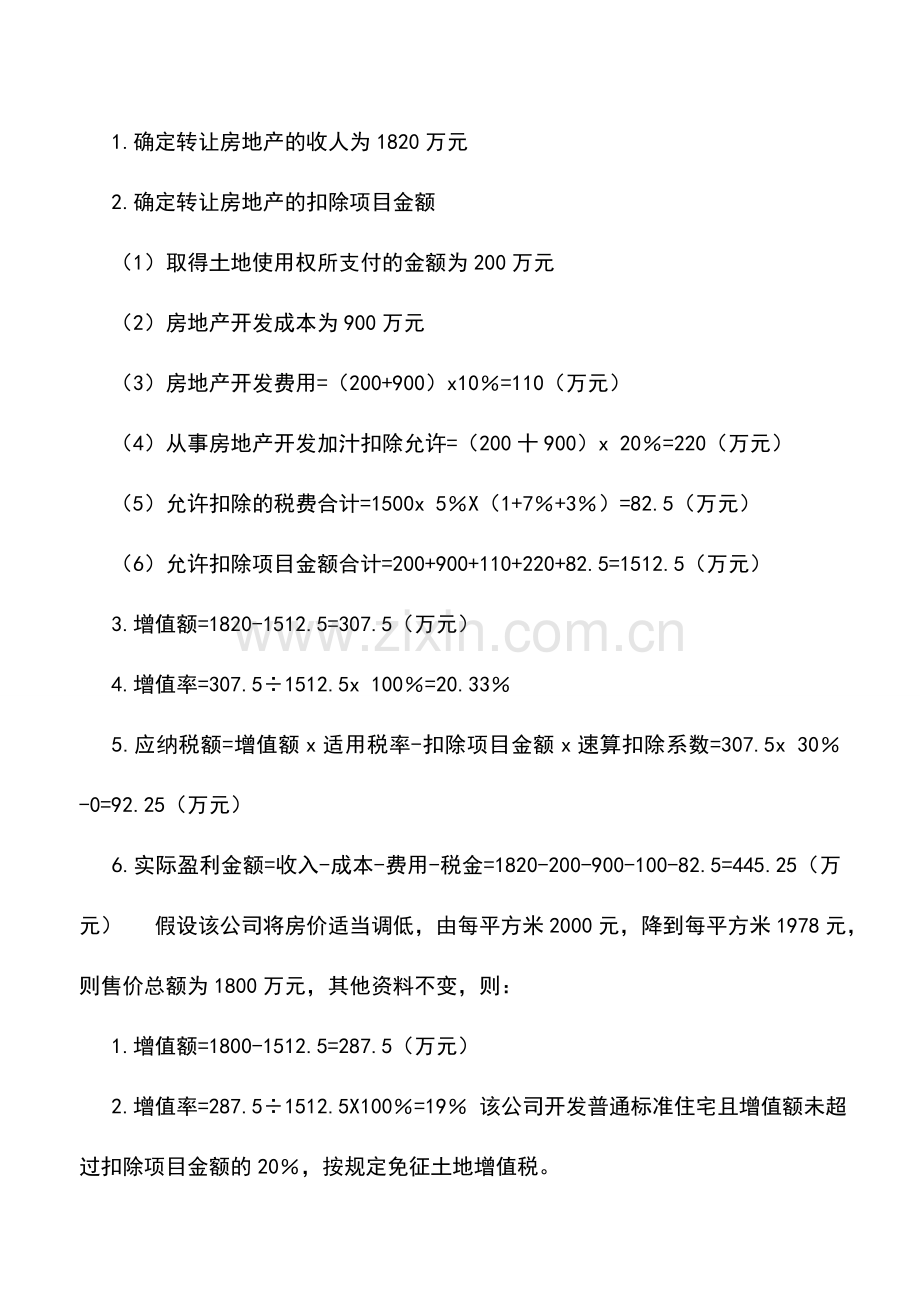 1.确定转让房地产的收人为1820万元

2.确定转让房地产的扣除项目金额

（1）取得土地使用权所支付的金额为200万元

（2）房地产开发成本为900万元

（3）房地产开发费用=（200+900）x10%=110（万元）

（4）从事房地产开发加汁扣除允许=（200十900）x 20%=220（万元）

（5）允许扣除的税费合计=1500x 5%X（1+7%+3%）=82.5（万元）

（6）允许扣除项目金额合计=200+900+110+220+82.5=1512.5（万元）

3.增值额=1820-1512.5=307.5（万元）

4.增值率=307.5÷1512.5x 100%=20.33%

5.应纳税额=增值额x适用税率-扣除项目金额x速算扣除系数=307.5x 30%-0=92.25（万元）

6.实际盈利金额=收入-成本-费用-税金=1820-200-900-100-82.5=445.25（万元） 假设该公司将房价适当调低，由每平方米2000元，降到每平方米1978元，则售价总额为1800万元，其他资料不变，则：

1.增值额=1800-1512.5=287.5（万元）

2.增值率=287.5÷1512.5X100%=19% 该公司开发普通标准住宅且增值额未超过扣除项目金额的20%，按规定免征土地增值税。

www.zixin.com.cn